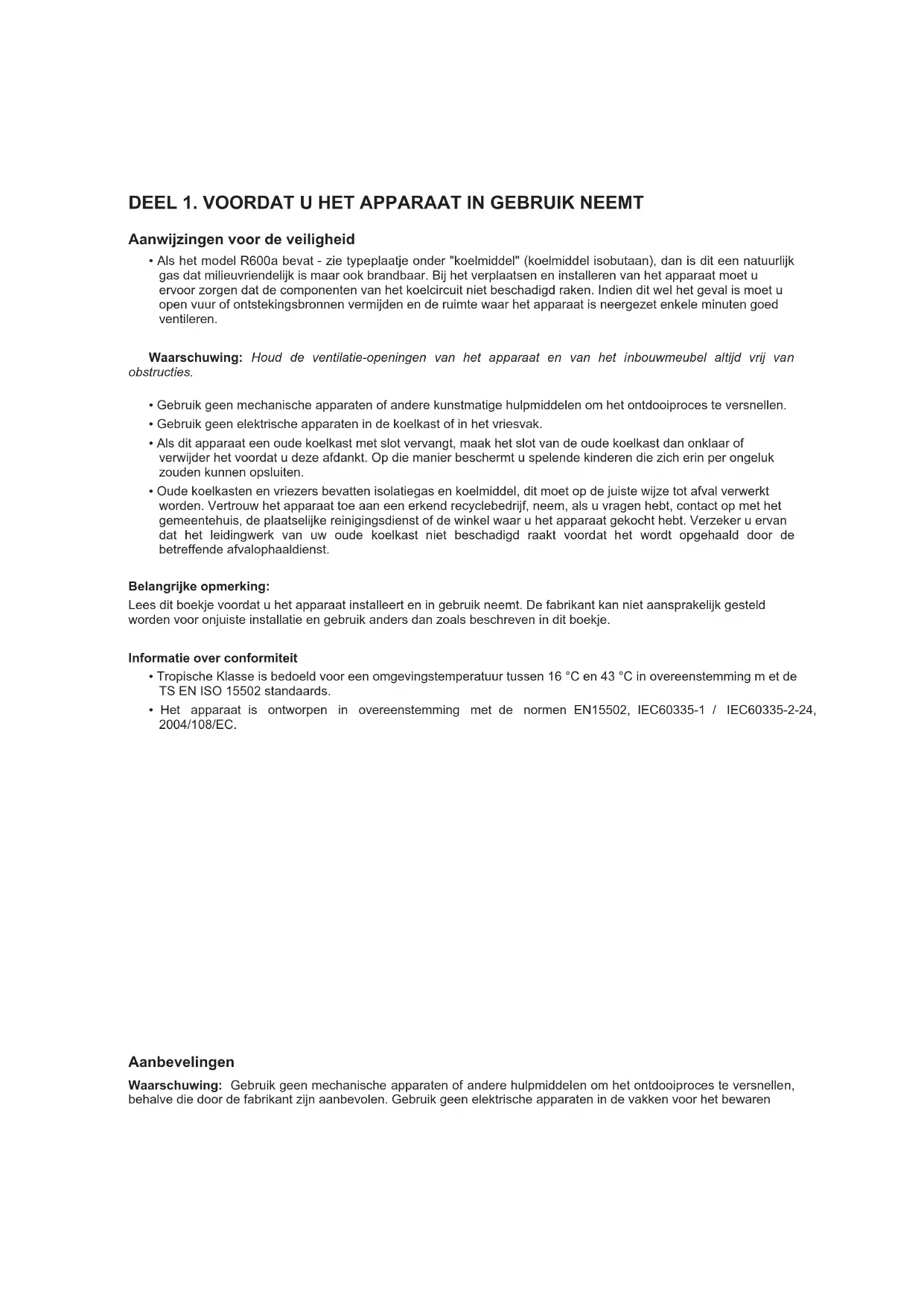 DEEL 1. VOORDAT U HET APPARAAT IN GEBRUIK NEEMT

Aanwijzingen voor de veiligheid

• Als het model R600a bevat - zie typeplaatje onder "koelmiddel" (koelmiddel isobutaan), dan is dit een natuurlijk gas dat milieuvriendelijk is maar ook brandbaar. Bij het verplaatsen en installeren van het apparaat moet u ervoor zorgen dat de componenten van het koelcircuit niet beschadigd raken. Indien dit wel het geval is moet u open vuur of ontstekingsbronnen vermijden en de ruimte waar het apparaat is neergezet enkele minuten goed ventileren.

Waarschuwing: Houd de ventilatie-openingen van het apparaat en van het inbouwmeubel altijd vrij van obstructies.

• Gebruik geen mechanische apparaten of andere kunstmatige hulpmiddelen om het ontdooiproces te versnellen.
• Gebruik geen elektrische apparaten in de koelkast of in het vriesvak.
• Als dit apparaat een oude koelkast met slot vervangt, maak het slot van de oude koelkast dan onklaar of verwijder het voordat u deze afdankt. Op die manier beschermt u spelende kinderen die zich erin per ongeluk zouden kunnen opsluiten.
• Oude koelkasten en vriezers bevatten isolatiegas en koelmiddel, dit moet op de juiste wijze tot afval verwerkt worden. Vertrouw het apparaat toe aan een erkend recyclebedrijf, neem, als u vragen hebt, contact op met het gemeentehuis, de plaatselijke reinigingsdienst of de winkel waar u het apparaat gekocht hebt. Verzeker u ervan dat het leidingwerk van uw oude koelkast niet beschadigd raakt voordat het wordt opgehaald door de betreffende afvalophaaldienst.

Belangrijke opmerking:
Lees dit boekje voordat u het apparaat installeert en in gebruik neemt. De fabrikant kan niet aansprakelijk gesteld worden voor onjuiste installatie en gebruik anders dan zoals beschreven in dit boekje.

Informatie over conformiteit
• Tropische Klasse is bedoeld voor een omgevingstemperatuur tussen 16 °C en 43 °C in overeenstemming m et de TS EN ISO 15502 standaards.
• Het apparaat is ontworpen in overeenstemming met de normen EN15502, IEC60335-1 / IEC60335-2-24, 2004/108/EC.

Aanbevelingen
Waarschuwing: Gebruik geen mechanische apparaten of andere hulpmiddelen om het ontdooiproces te versnellen, behalve die door de fabrikant zijn aanbevolen. Gebruik geen elektrische apparaten in de vakken voor het bewaren